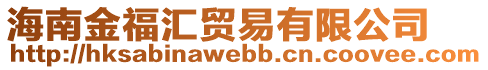 海南金福汇贸易有限公司
http://hksabinawebb.cn.coovee.com